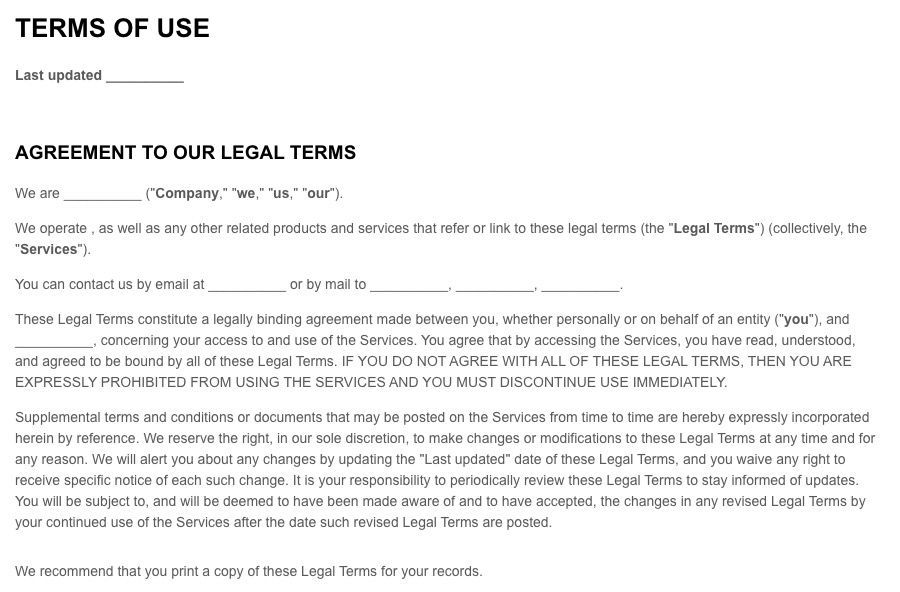 TERMS OF USE

Last updated __________

AGREEMENT TO OUR LEGAL TERMS

We are __________ ("Company," "we," "us," "our").

We operate , as well as any other related products and services that refer or link to these legal terms (the "Legal Terms") (collectively, the "Services").

You can contact us by email at __________ or by mail to __________, __________, __________.

These Legal Terms constitute a legally binding agreement made between you, whether personally or on behalf of an entity ("you"), and __________, concerning your access to and use of the Services. You agree that by accessing the Services, you have read, understood, and agreed to be bound by all of these Legal Terms. IF YOU DO NOT AGREE WITH ALL OF THESE LEGAL TERMS, THEN YOU ARE EXPRESSLY PROHIBITED FROM USING THE SERVICES AND YOU MUST DISCONTINUE USE IMMEDIATELY.

Supplemental terms and conditions or documents that may be posted on the Services from time to time are hereby expressly incorporated herein by reference. We reserve the right, in our sole discretion, to make changes or modifications to these Legal Terms at any time and for any reason. We will alert you about any changes by updating the "Last updated" date of these Legal Terms, and you waive any right to receive specific notice of each such change. It is your responsibility to periodically review these Legal Terms to stay informed of updates. You will be subject to, and will be deemed to have been made aware of and to have accepted, the changes in any revised Legal Terms by your continued use of the Services after the date such revised Legal Terms are posted.

We recommend that you print a copy of these Legal Terms for your records.